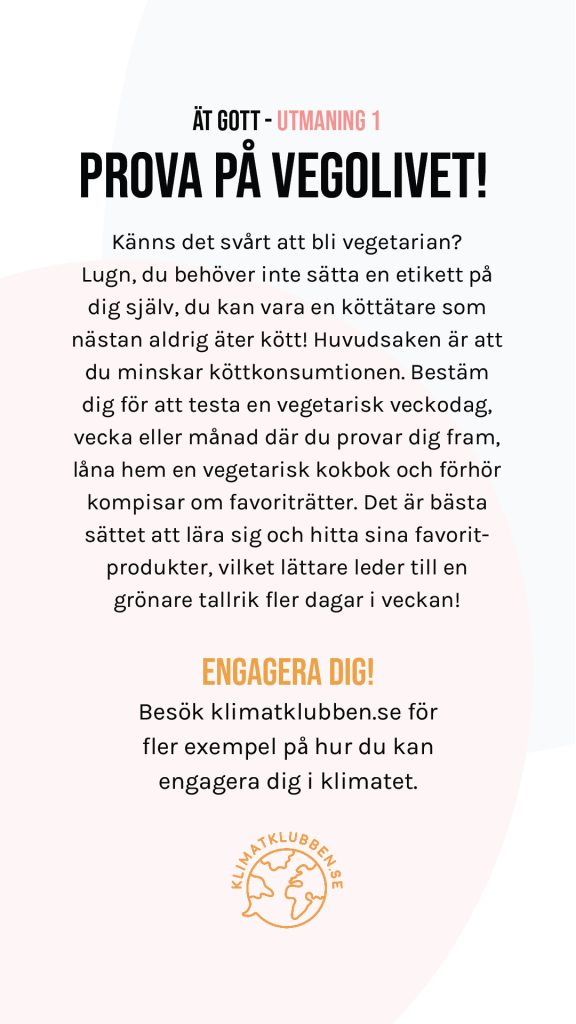 ÄT GOTT - UTMANING 1

PROVA PÅ VEGOLIVET!

Känns det svårt att bli vegetarian? Lugn, du behöver inte sätta en etikett på dig själv, du kan vara en köttätare som nästan aldrig äter kött! Huvudsaken är att du minskar köttkonsumtionen. Bestäm dig för att testa en vegetarisk veckodag, vecka eller månad där du provar dig fram, låna hem en vegetarisk kokbok och förhör kompisar om favoriträtter. Det är bästa sättet att lära sig och hitta sina favoritprodukter, vilket lättare leder till en grönare tallrik fler dagar i veckan!

ENGAGERA DIG!

Besök klimatklubben.se för fler exempel på hur du kan engagera dig i klimatet.

KLIMATKLUBBEN.SE